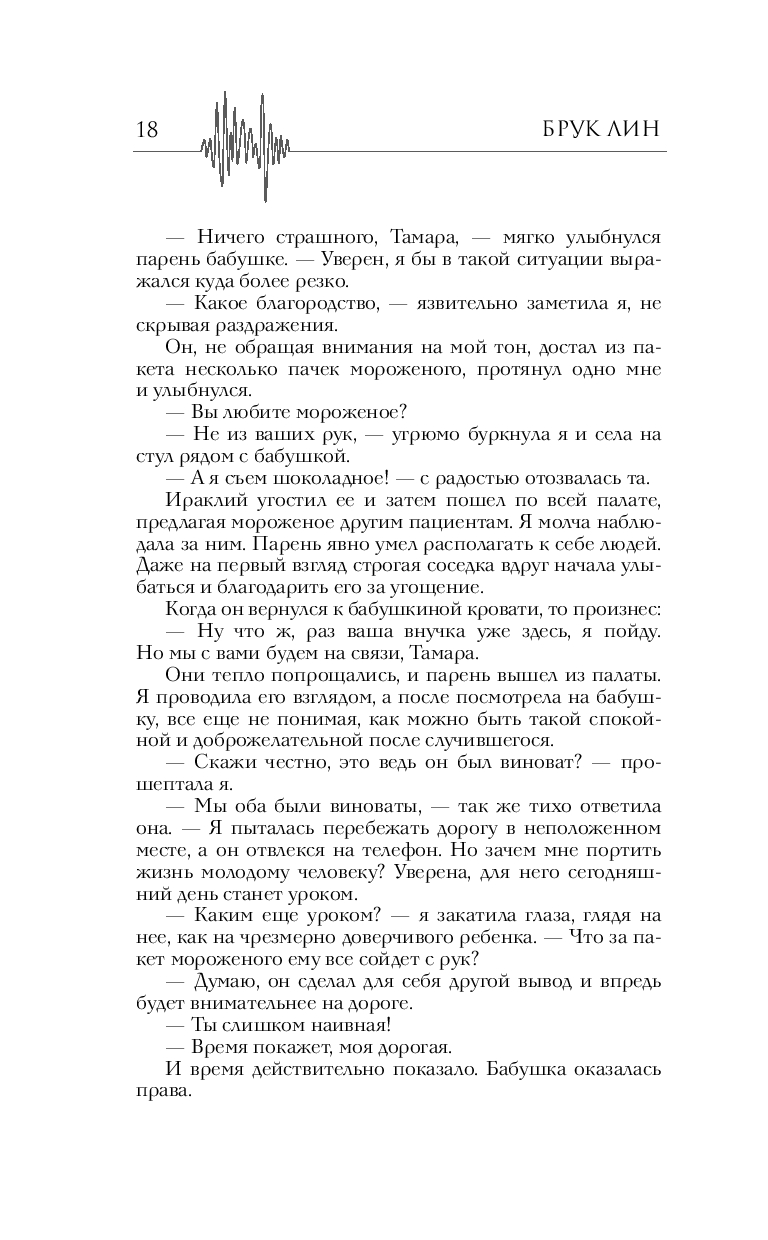 18 БРУК ЛИН

— Ничего страшного, Тамара, — мягко улыбнулся парень бабушке. — Уверен, я бы в такой ситуации выражался куда более резко.

— Какое благородство, — язвительно заметила я, не скрывая раздражения.

Он, не обращая внимания на мой тон, достал из пакета несколько пачек мороженого, протянул одно мне и улыбнулся.

— Вы любите мороженое?

— Не из ваших рук, — угрюмо буркнула я и села на стул рядом с бабушкой.

— А я съем шоколадное! — с радостью отозвалась та.

Ираклий угостил ее и затем пошел по всей палате, предлагая мороженое другим пациентам. Я молча наблюдала за ним. Парень явно умел располагать к себе людей. Даже на первый взгляд строгая соседка вдруг начала улыбаться и благодарить его за угощение.

Когда он вернулся к бабушкиной кровати, то произнес:

— Ну что ж, раз ваша внучка уже здесь, я пойду. Но мы с вами будем на связи, Тамара.

Они тепло попрощались, и парень вышел из палаты. Я проводила его взглядом, а после посмотрела на бабушку, все еще не понимая, как можно быть такой спокойной и доброжелательной после случившегося.

— Скажи честно, это ведь он был виноват? — прошептала я.

— Мы оба были виноваты, — так же тихо ответила она. — Я пыталась перебежать дорогу в неположенном месте, а он отвлекся на телефон. Но зачем мне портить жизнь молодому человеку? Уверена, для него сегодняшний день станет уроком.

— Каким еще уроком? — я закатила глаза, глядя на нее, как на чрезмерно доверчивого ребенка. — Что за пакет мороженого ему все сойдет с рук?

— Думаю, он сделал для себя другой вывод и впредь будет внимательнее на дороге.

— Ты слишком наивная!

— Время покажет, моя дорогая.

И время действительно показало. Бабушка оказалась права.